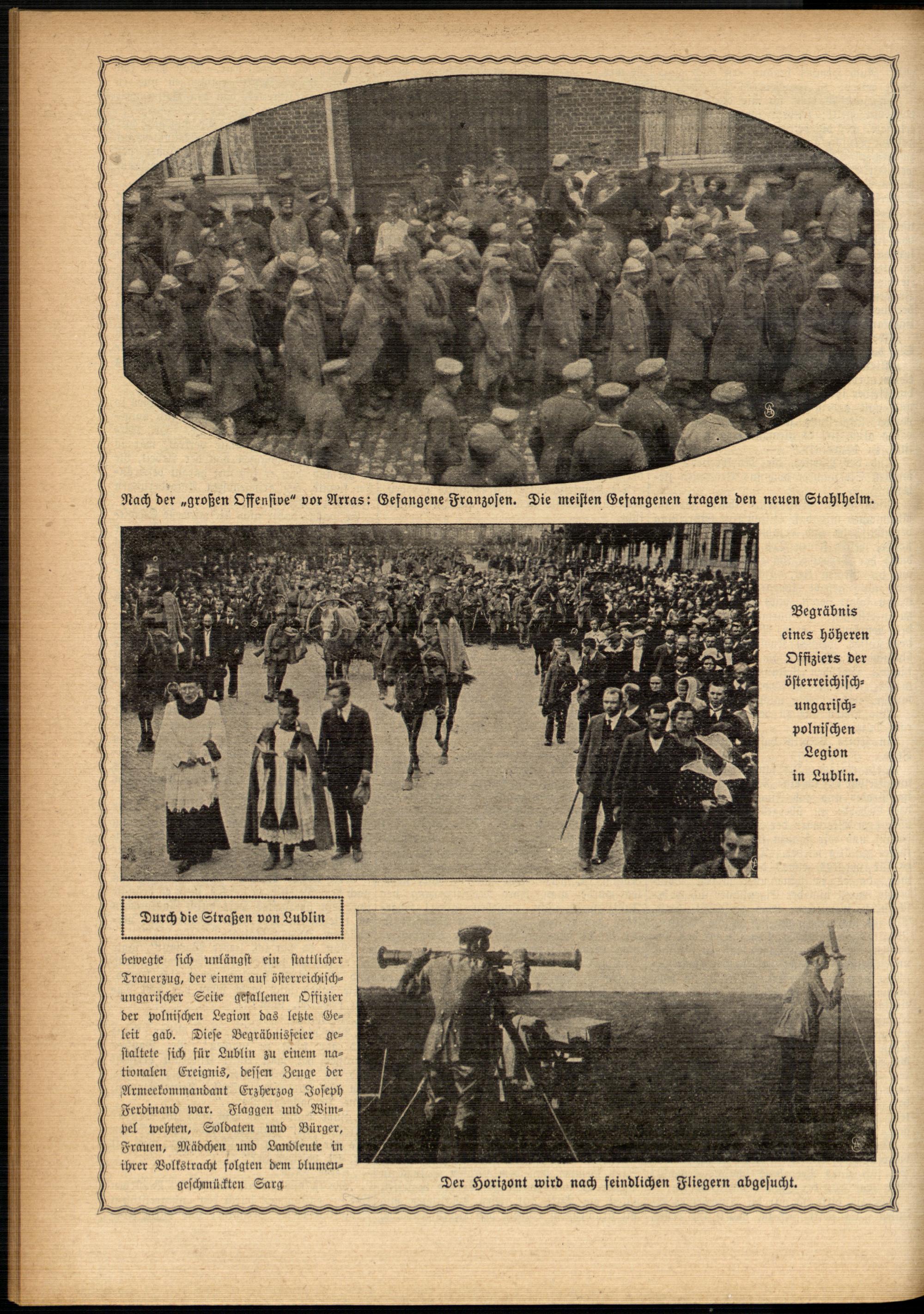 Nach der „großen Offensive" vor Arras: Gefangene Franzosen. Die meisten Gefangenen tragen den neuen Stahlhelm.

Begräbnis eines höheren Offiziers der österreichisch-ungarisch-polnischen Legion in Lublin.

Durch die Straßen von Lublin

bewegte sich unlängst ein stattlicher Trauerzug, der einem auf österreichisch-ungarischer Seite gefallenen Offizier der polnischen Legion das letzte Geleit gab. Diese Begräbnisfeier gestaltete sich für Lublin zu einem nationalen Ereignis, dessen Zeuge der Armeekommandant Erzherzog Joseph Ferdinand war. Flaggen und Wimpel wehten, Soldaten und Bürger, Frauen, Mädchen und Landleute in ihrer Volkstracht folgten dem blumengeschmückten Sarg

Der Horizont wird nach feindlichen Fliegern abgesucht.